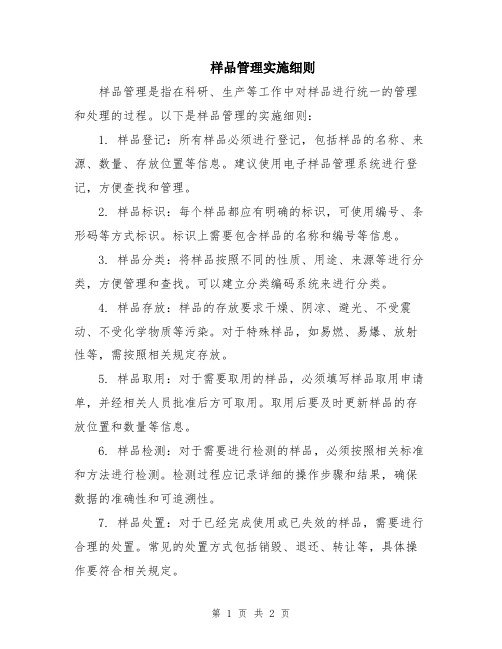 样品管理实施细则

样品管理是指在科研、生产等工作中对样品进行统一的管理和处理的过程。以下是样品管理的实施细则：

1. 样品登记：所有样品必须进行登记，包括样品的名称、来源、数量、存放位置等信息。建议使用电子样品管理系统进行登记，方便查找和管理。

2. 样品标识：每个样品都应有明确的标识，可使用编号、条形码等方式标识。标识上需要包含样品的名称和编号等信息。

3. 样品分类：将样品按照不同的性质、用途、来源等进行分类，方便管理和查找。可以建立分类编码系统来进行分类。

4. 样品存放：样品的存放要求干燥、阴凉、避光、不受震动、不受化学物质等污染。对于特殊样品，如易燃、易爆、放射性等，需按照相关规定存放。

5. 样品取用：对于需要取用的样品，必须填写样品取用申请单，并经相关人员批准后方可取用。取用后要及时更新样品的存放位置和数量等信息。

6. 样品检测：对于需要进行检测的样品，必须按照相关标准和方法进行检测。检测过程应记录详细的操作步骤和结果，确保数据的准确性和可追溯性。

7. 样品处置：对于已经完成使用或已失效的样品，需要进行合理的处置。常见的处置方式包括销毁、退还、转让等，具体操作要符合相关规定。

第 1 页 共 2 页